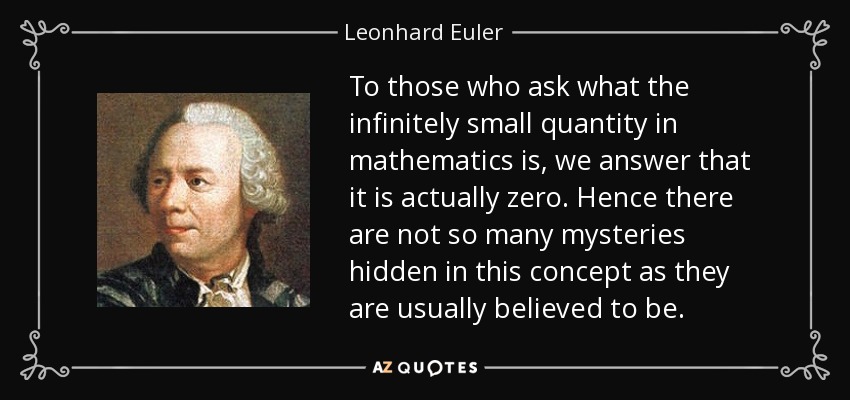 Leonhard Euler

To those who ask what the infinitely small quantity in mathematics is, we answer that it is actually zero. Hence there are not so many mysteries hidden in this concept as they are usually believed to be.

AZ QUOTES